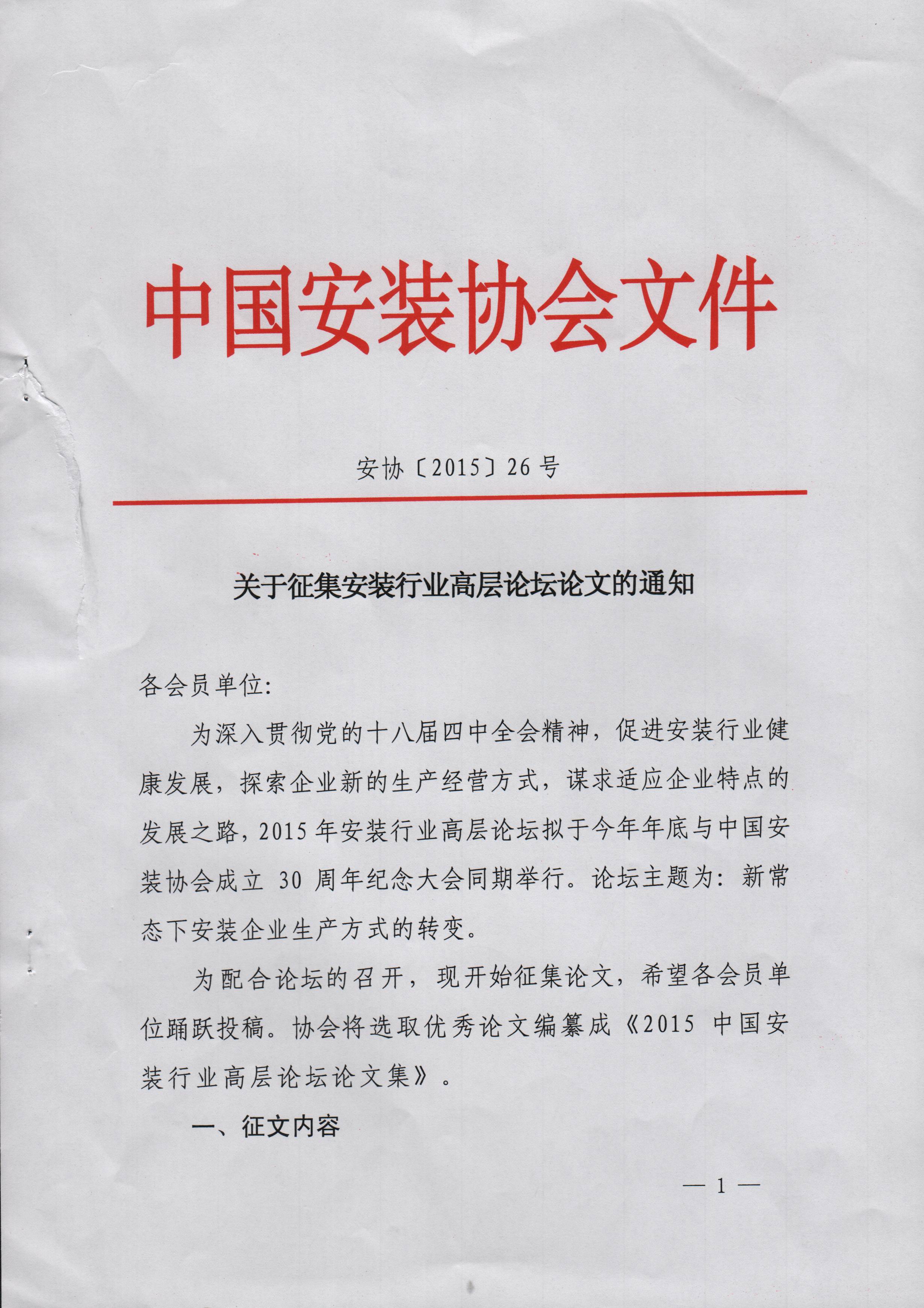 中国安装协会文件

安协〔2015〕26号

关于征集安装行业高层论坛论文的通知

各会员单位:

为深入贯彻党的十八届四中全会精神，促进安装行业健康发展，探索企业新的生产经营方式，谋求适应企业特点的发展之路，2015年安装行业高层论坛拟于今年年底与中国安装协会成立30周年纪念大会同期举行。论坛主题为：新常态下安装企业生产方式的转变。

为配合论坛的召开，现开始征集论文，希望各会员单位踊跃投稿。协会将选取优秀论文编纂成《2015中国安装行业高层论坛论文集》。

一、征文内容

— 1 —